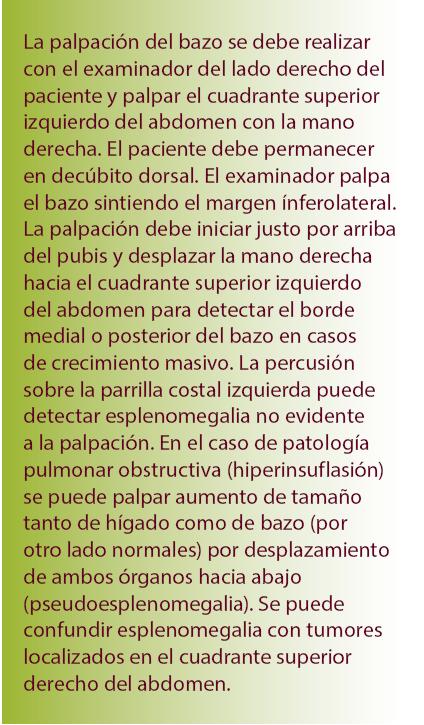 La palpación del bazo se debe realizar con el examinador del lado derecho del paciente y palpar el cuadrante superior izquierdo del abdomen con la mano derecha. El paciente debe permanecer en decúbito dorsal. El examinador palpa el bazo sintiendo el margen ínferolateral. La palpación debe iniciar justo por arriba del pubis y desplazar la mano derecha hacia el cuadrante superior izquierdo del abdomen para detectar el borde medial o posterior del bazo en casos de crecimiento masivo. La percusión sobre la parrilla costal izquierda puede detectar esplenomegalia no evidente a la palpación. En el caso de patología pulmonar obstructiva (hiperinsuflasión) se puede palpar aumento de tamaño tanto de hígado como de bazo (por otro lado normales) por desplazamiento de ambos órganos hacia abajo (pseudoesplenomegalia). Se puede confundir esplenomegalia con tumores localizados en el cuadrante superior derecho del abdomen.